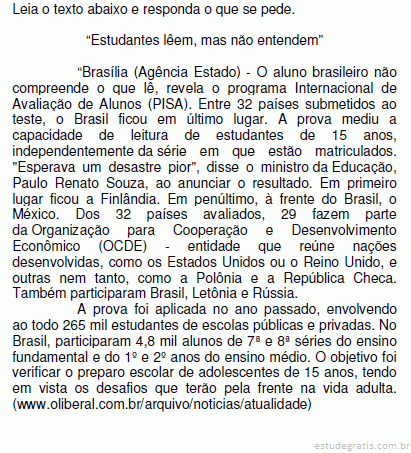 Leia o texto abaixo e responda o que se pede.

“Estudantes lêem, mas não entendem”

“Brasília (Agência Estado) - O aluno brasileiro não compreende o que lê, revela o programa Internacional de Avaliação de Alunos (PISA). Entre 32 países submetidos ao teste, o Brasil ficou em último lugar. A prova mediu a capacidade de leitura de estudantes de 15 anos, independentemente da série em que estão matriculados. "Esperava um desastre pior", disse o ministro da Educação, Paulo Renato Souza, ao anunciar o resultado. Em primeiro lugar ficou a Finlândia. Em penúltimo, à frente do Brasil, o México. Dos 32 países avaliados, 29 fazem parte da Organização para Cooperação e Desenvolvimento Econômico (OCDE) - entidade que reúne nações desenvolvidas, como os Estados Unidos ou o Reino Unido, e outras nem tanto, como a Polônia e a República Checa. Também participaram Brasil, Letônia e Rússia.

A prova foi aplicada no ano passado, envolvendo ao todo 265 mil estudantes de escolas públicas e privadas. No Brasil, participaram 4,8 mil alunos de 7ª e 8ª séries do ensino fundamental e do 1º e 2º anos do ensino médio. O objetivo foi verificar o preparo escolar de adolescentes de 15 anos, tendo em vista os desafios que terão pela frente na vida adulta. (www.oliberal.com.br/arquivo/noticias/atualidade)

estudegratis.com.br